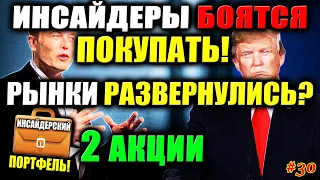 ИНСАЙДЕРЫ БОЯТСЯ ПОКУПАТЬ!
РЫНКИ РАЗВЕРНУЛИСЬ?

ИНСАЙДЕРСКИЙ
ПОРТФЕЛЬ!

2 АКЦИИ

#30